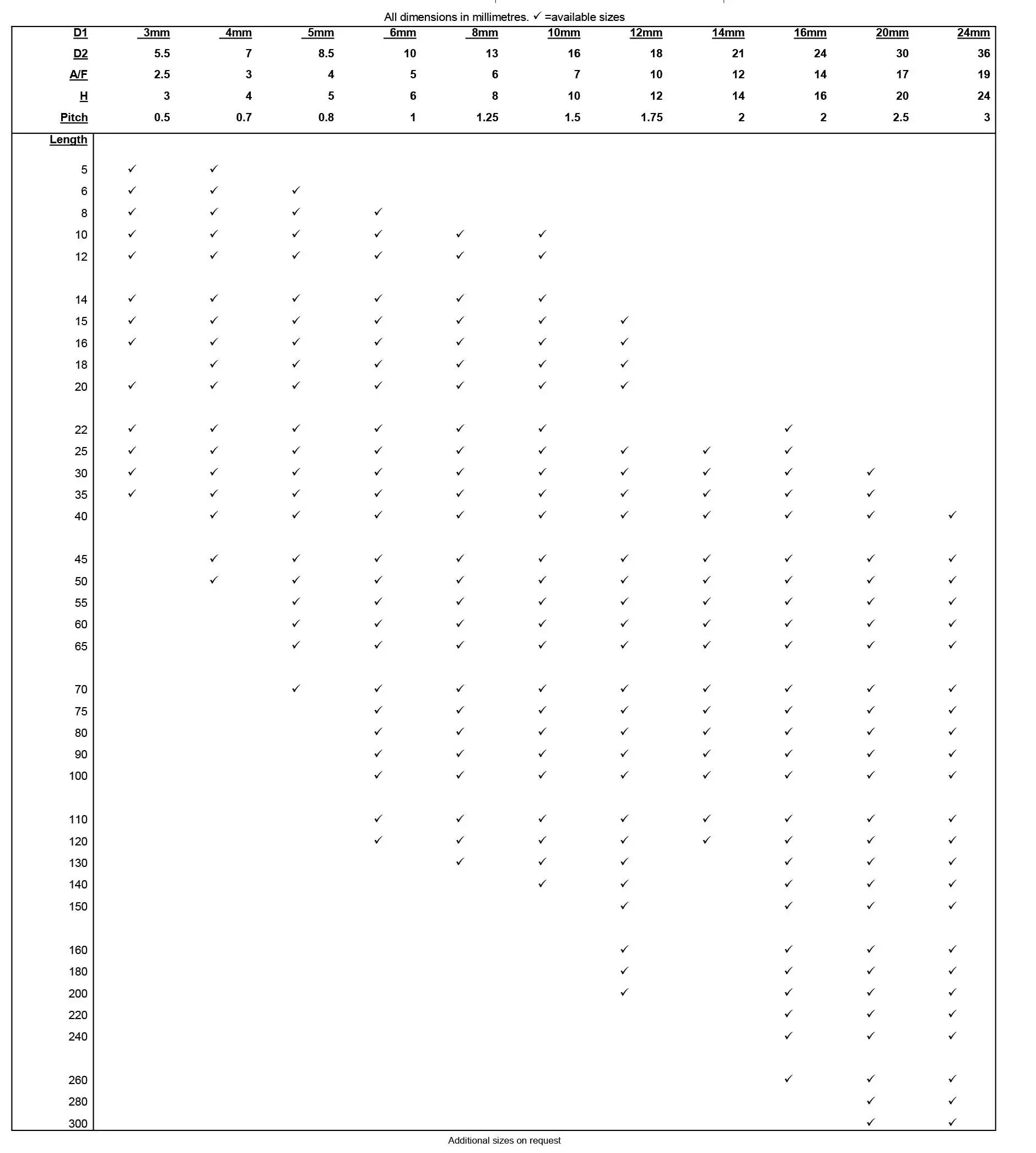 All dimensions in millimetres. ✓ =available sizes

| D1 | 3mm | 4mm | 5mm | 6mm | 8mm | 10mm | 12mm | 14mm | 16mm | 20mm | 24mm |
|---|---|---|---|---|---|---|---|---|---|---|---|
| D2 | 5.5 | 7 | 8.5 | 10 | 13 | 16 | 18 | 21 | 24 | 30 | 36 |
| A/F | 2.5 | 3 | 4 | 5 | 6 | 7 | 10 | 12 | 14 | 17 | 19 |
| H | 3 | 4 | 5 | 6 | 8 | 10 | 12 | 14 | 16 | 20 | 24 |
| Pitch | 0.5 | 0.7 | 0.8 | 1 | 1.25 | 1.5 | 1.75 | 2 | 2 | 2.5 | 3 |
| Length | | | | | | | | | | | |
| 5 | ✓ | ✓ | | | | | | | | | |
| 6 | ✓ | ✓ | ✓ | | | | | | | | |
| 8 | ✓ | ✓ | ✓ | ✓ | | | | | | | |
| 10 | ✓ | ✓ | ✓ | ✓ | ✓ | ✓ | | | | | |
| 12 | ✓ | ✓ | ✓ | ✓ | ✓ | ✓ | | | | | |
| 14 | ✓ | ✓ | ✓ | ✓ | ✓ | ✓ | | | | | |
| 15 | ✓ | ✓ | ✓ | ✓ | ✓ | ✓ | ✓ | | | | |
| 16 | ✓ | ✓ | ✓ | ✓ | ✓ | ✓ | ✓ | | | | |
| 18 | | ✓ | ✓ | ✓ | ✓ | ✓ | ✓ | | | | |
| 20 | ✓ | ✓ | ✓ | ✓ | ✓ | ✓ | ✓ | | | | |
| 22 | ✓ | ✓ | ✓ | ✓ | ✓ | ✓ | | | ✓ | | |
| 25 | ✓ | ✓ | ✓ | ✓ | ✓ | ✓ | ✓ | ✓ | ✓ | | |
| 30 | ✓ | ✓ | ✓ | ✓ | ✓ | ✓ | ✓ | ✓ | ✓ | ✓ | |
| 35 | ✓ | ✓ | ✓ | ✓ | ✓ | ✓ | ✓ | ✓ | ✓ | ✓ | |
| 40 | | ✓ | ✓ | ✓ | ✓ | ✓ | ✓ | ✓ | ✓ | ✓ | ✓ |
| 45 | | ✓ | ✓ | ✓ | ✓ | ✓ | ✓ | ✓ | ✓ | ✓ | ✓ |
| 50 | | ✓ | ✓ | ✓ | ✓ | ✓ | ✓ | ✓ | ✓ | ✓ | ✓ |
| 55 | | | ✓ | ✓ | ✓ | ✓ | ✓ | ✓ | ✓ | ✓ | ✓ |
| 60 | | | ✓ | ✓ | ✓ | ✓ | ✓ | ✓ | ✓ | ✓ | ✓ |
| 65 | | | ✓ | ✓ | ✓ | ✓ | ✓ | ✓ | ✓ | ✓ | ✓ |
| 70 | | | ✓ | ✓ | ✓ | ✓ | ✓ | ✓ | ✓ | ✓ | ✓ |
| 75 | | | | ✓ | ✓ | ✓ | ✓ | ✓ | ✓ | ✓ | ✓ |
| 80 | | | | ✓ | ✓ | ✓ | ✓ | ✓ | ✓ | ✓ | ✓ |
| 90 | | | | ✓ | ✓ | ✓ | ✓ | ✓ | ✓ | ✓ | ✓ |
| 100 | | | | ✓ | ✓ | ✓ | ✓ | ✓ | ✓ | ✓ | ✓ |
| 110 | | | | ✓ | ✓ | ✓ | ✓ | ✓ | ✓ | ✓ | ✓ |
| 120 | | | | ✓ | ✓ | ✓ | ✓ | ✓ | ✓ | ✓ | ✓ |
| 130 | | | | | ✓ | ✓ | ✓ | | ✓ | ✓ | ✓ |
| 140 | | | | | | ✓ | ✓ | | ✓ | ✓ | ✓ |
| 150 | | | | | | | ✓ | | ✓ | ✓ | ✓ |
| 160 | | | | | | | ✓ | | ✓ | ✓ | ✓ |
| 180 | | | | | | | ✓ | | ✓ | ✓ | ✓ |
| 200 | | | | | | | ✓ | | ✓ | ✓ | ✓ |
| 220 | | | | | | | | | ✓ | ✓ | ✓ |
| 240 | | | | | | | | | ✓ | ✓ | ✓ |
| 260 | | | | | | | | | ✓ | ✓ | ✓ |
| 280 | | | | | | | | | | ✓ | ✓ |
| 300 | | | | | | | | | | ✓ | ✓ |

Additional sizes on request